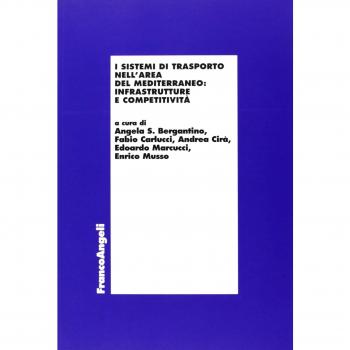 I SISTEMI DI TRASPORTO NELL'AREA DEL MEDITERRANEO: INFRASTRUTTURE E COMPETITIVITÀ

a cura di
Angela S. Bergantino, Fabio Carlucci, Andrea Cirà, Edoardo Marcucci, Enrico Musso

FrancoAngeli